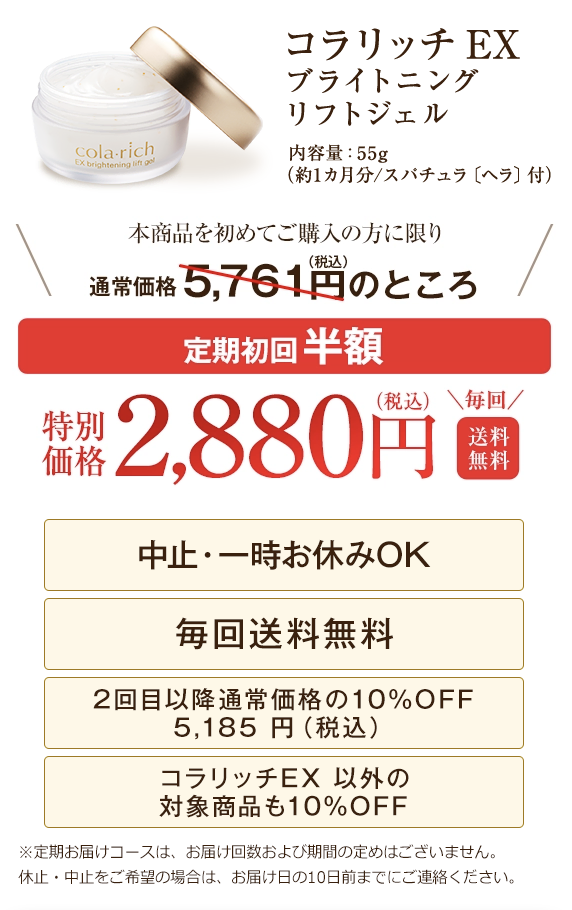 cola·rich
EX brightening lift gel

コラリッチ EX
ブライトニング
リフトジェル

内容量：55g
（約1カ月分/スパチュラ〔ヘラ〕付）

本商品を初めてご購入の方に限り

通常価格 5,761円（税込）のところ

定期初回 半額

特別価格 2,880円（税込）

毎回 送料無料

中止・一時お休みOK

毎回送料無料

２回目以降通常価格の10%OFF
5,185 円（税込）

コラリッチEX 以外の
対象商品も10%OFF

※定期お届けコースは、お届け回数および期間の定めはございません。
休止・中止をご希望の場合は、お届け日の10日前までにご連絡ください。